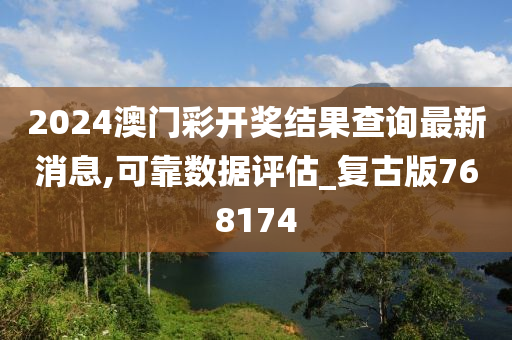 2024澳门彩开奖结果查询最新消息,可靠数据评估_复古版768174